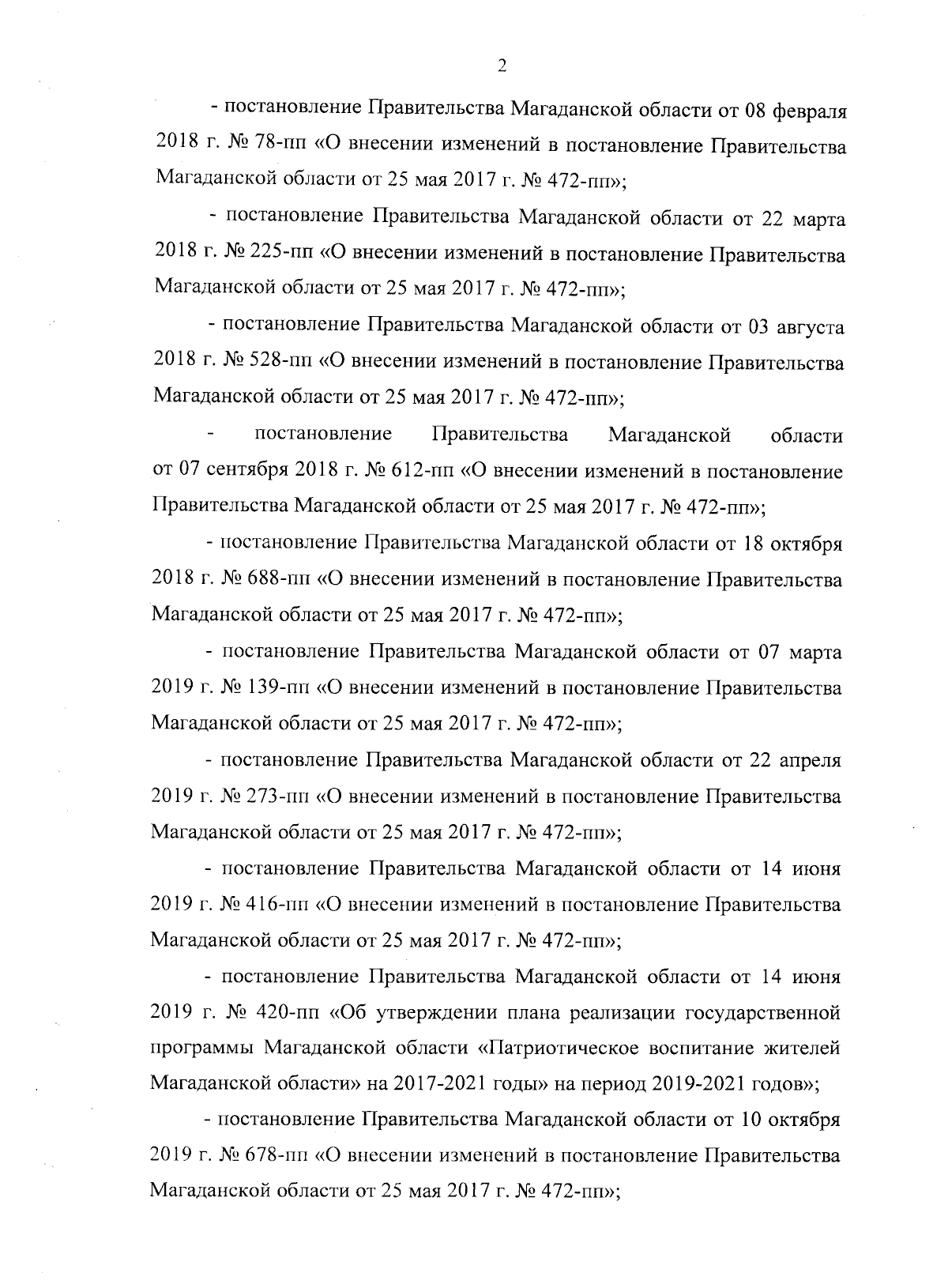 2

- постановление Правительства Магаданской области от 08 февраля 2018 г. № 78-пп «О внесении изменений в постановление Правительства Магаданской области от 25 мая 2017 г. № 472-пп»;

- постановление Правительства Магаданской области от 22 марта 2018 г. № 225-пп «О внесении изменений в постановление Правительства Магаданской области от 25 мая 2017 г. № 472-пп»;

- постановление Правительства Магаданской области от 03 августа 2018 г. № 528-пп «О внесении изменений в постановление Правительства Магаданской области от 25 мая 2017 г. № 472-пп»;

- постановление Правительства Магаданской области от 07 сентября 2018 г. № 612-пп «О внесении изменений в постановление Правительства Магаданской области от 25 мая 2017 г. № 472-пп»;

- постановление Правительства Магаданской области от 18 октября 2018 г. № 688-пп «О внесении изменений в постановление Правительства Магаданской области от 25 мая 2017 г. № 472-пп»;

- постановление Правительства Магаданской области от 07 марта 2019 г. № 139-пп «О внесении изменений в постановление Правительства Магаданской области от 25 мая 2017 г. № 472-пп»;

- постановление Правительства Магаданской области от 22 апреля 2019 г. № 273-пп «О внесении изменений в постановление Правительства Магаданской области от 25 мая 2017 г. № 472-пп»;

- постановление Правительства Магаданской области от 14 июня 2019 г. № 416-пп «О внесении изменений в постановление Правительства Магаданской области от 25 мая 2017 г. № 472-пп»;

- постановление Правительства Магаданской области от 14 июня 2019 г. № 420-пп «Об утверждении плана реализации государственной программы Магаданской области «Патриотическое воспитание жителей Магаданской области» на 2017-2021 годы» на период 2019-2021 годов»;

- постановление Правительства Магаданской области от 10 октября 2019 г. № 678-пп «О внесении изменений в постановление Правительства Магаданской области от 25 мая 2017 г. № 472-пп»;